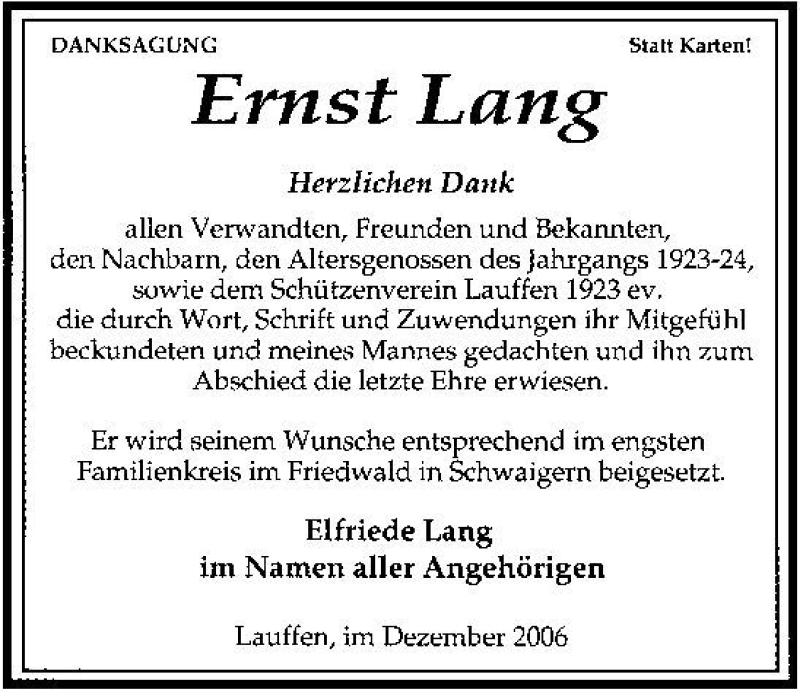 DANKSAGUNG

Statt Karten!

Ernst Lang

Herzlichen Dank

allen Verwandten, Freunden und Bekannten, den Nachbarn, den Altersgenossen des Jahrgangs 1923-24, sowie dem Schützenverein Lauffen 1923 ev. die durch Wort, Schrift und Zuwendungen ihr Mitgefühl beckundeten und meines Mannes gedachten und ihn zum Abschied die letzte Ehre erwiesen.

Er wird seinem Wunsche entsprechend im engsten Familienkreis im Friedwald in Schwaigern beigesetzt.

Elfriede Lang
im Namen aller Angehörigen

Lauffen, im Dezember 2006